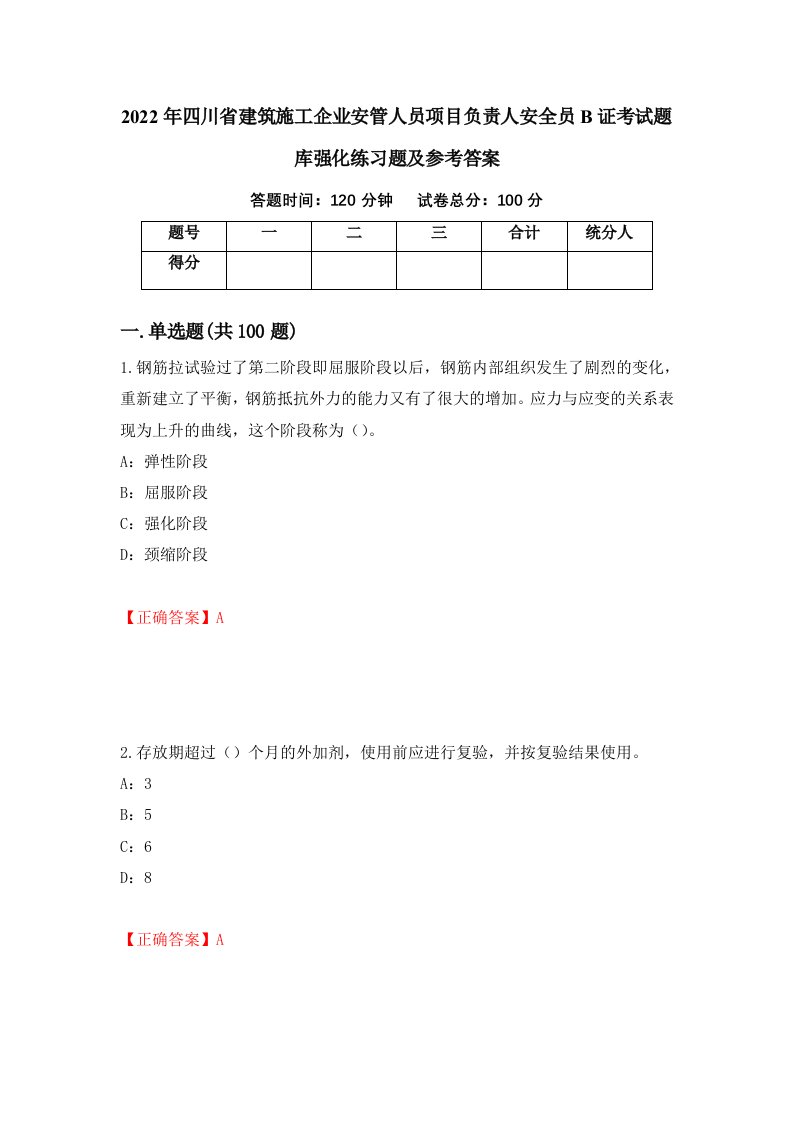 2022年四川省建筑施工企业安管人员项目负责人安全员B证考试题库强化练习题及参考答案

答题时间：120分钟　试卷总分：100分

| 题号 | 一 | 二 | 三 | 合计 | 统分人 |
|---|---|---|---|---|---|
| 得分 | | | | | |

一.单选题(共100题)

1.钢筋拉试验过了第二阶段即屈服阶段以后，钢筋内部组织发生了剧烈的变化，重新建立了平衡，钢筋抵抗外力的能力又有了很大的增加。应力与应变的关系表现为上升的曲线，这个阶段称为（）。

A：弹性阶段

B：屈服阶段

C：强化阶段

D：颈缩阶段

【正确答案】A

2.存放期超过（）个月的外加剂，使用前应进行复验，并按复验结果使用。

A：3

B：5

C：6

D：8

【正确答案】A